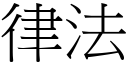 律法